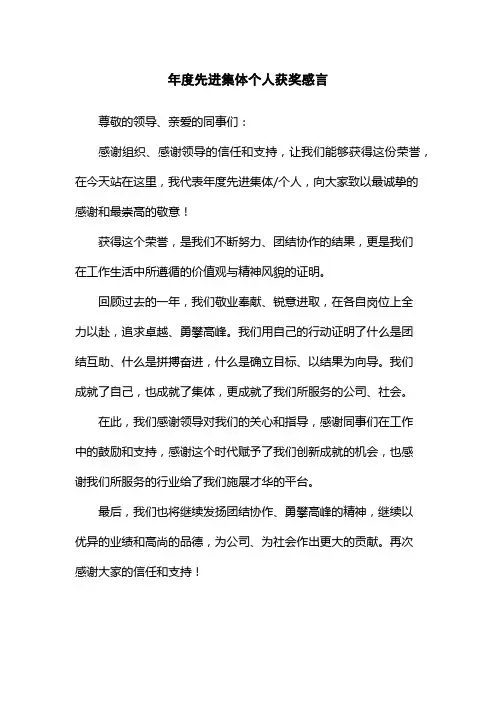 年度先进集体个人获奖感言

尊敬的领导、亲爱的同事们：

感谢组织、感谢领导的信任和支持，让我们能够获得这份荣誉，在今天站在这里，我代表年度先进集体/个人，向大家致以最诚挚的感谢和最崇高的敬意！

获得这个荣誉，是我们不断努力、团结协作的结果，更是我们在工作生活中所遵循的价值观与精神风貌的证明。

回顾过去的一年，我们敬业奉献、锐意进取，在各自岗位上全力以赴，追求卓越、勇攀高峰。我们用自己的行动证明了什么是团结互助、什么是拼搏奋进，什么是确立目标、以结果为向导。我们成就了自己，也成就了集体，更成就了我们所服务的公司、社会。

在此，我们感谢领导对我们的关心和指导，感谢同事们在工作中的鼓励和支持，感谢这个时代赋予了我们创新成就的机会，也感谢我们所服务的行业给了我们施展才华的平台。

最后，我们也将继续发扬团结协作、勇攀高峰的精神，继续以优异的业绩和高尚的品德，为公司、为社会作出更大的贡献。再次感谢大家的信任和支持！